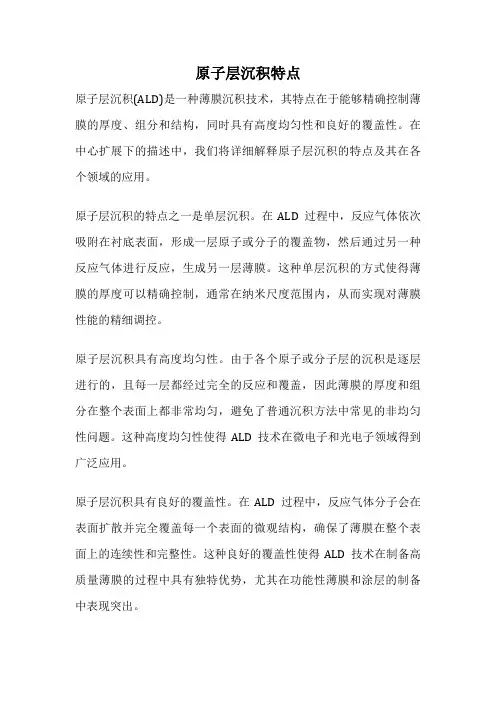 原子层沉积特点

原子层沉积(ALD)是一种薄膜沉积技术，其特点在于能够精确控制薄膜的厚度、组分和结构，同时具有高度均匀性和良好的覆盖性。在中心扩展下的描述中，我们将详细解释原子层沉积的特点及其在各个领域的应用。

原子层沉积的特点之一是单层沉积。在 ALD 过程中，反应气体依次吸附在衬底表面，形成一层原子或分子的覆盖物，然后通过另一种反应气体进行反应，生成另一层薄膜。这种单层沉积的方式使得薄膜的厚度可以精确控制，通常在纳米尺度范围内，从而实现对薄膜性能的精细调控。

原子层沉积具有高度均匀性。由于各个原子或分子层的沉积是逐层进行的，且每一层都经过完全的反应和覆盖，因此薄膜的厚度和组分在整个表面上都非常均匀，避免了普通沉积方法中常见的非均匀性问题。这种高度均匀性使得 ALD 技术在微电子和光电子领域得到广泛应用。

原子层沉积具有良好的覆盖性。在 ALD 过程中，反应气体分子会在表面扩散并完全覆盖每一个表面的微观结构，确保了薄膜在整个表面上的连续性和完整性。这种良好的覆盖性使得 ALD 技术在制备高质量薄膜的过程中具有独特优势，尤其在功能性薄膜和涂层的制备中表现突出。